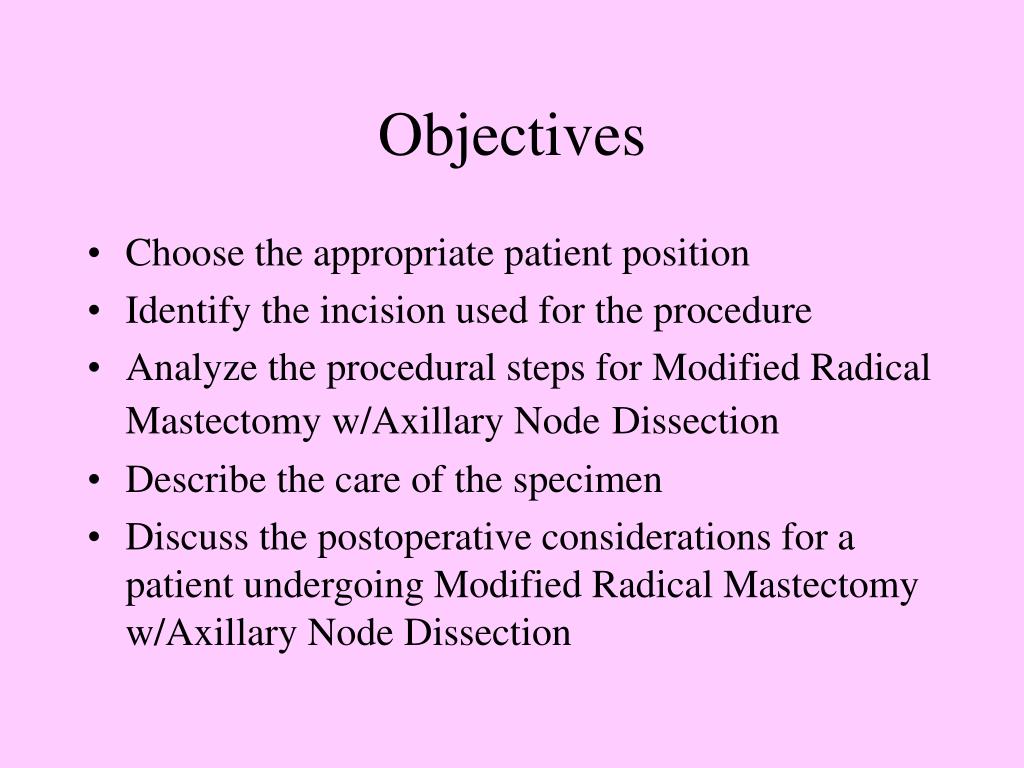 Objectives

• Choose the appropriate patient position
• Identify the incision used for the procedure
• Analyze the procedural steps for Modified Radical Mastectomy w/Axillary Node Dissection
• Describe the care of the specimen
• Discuss the postoperative considerations for a patient undergoing Modified Radical Mastectomy w/Axillary Node Dissection